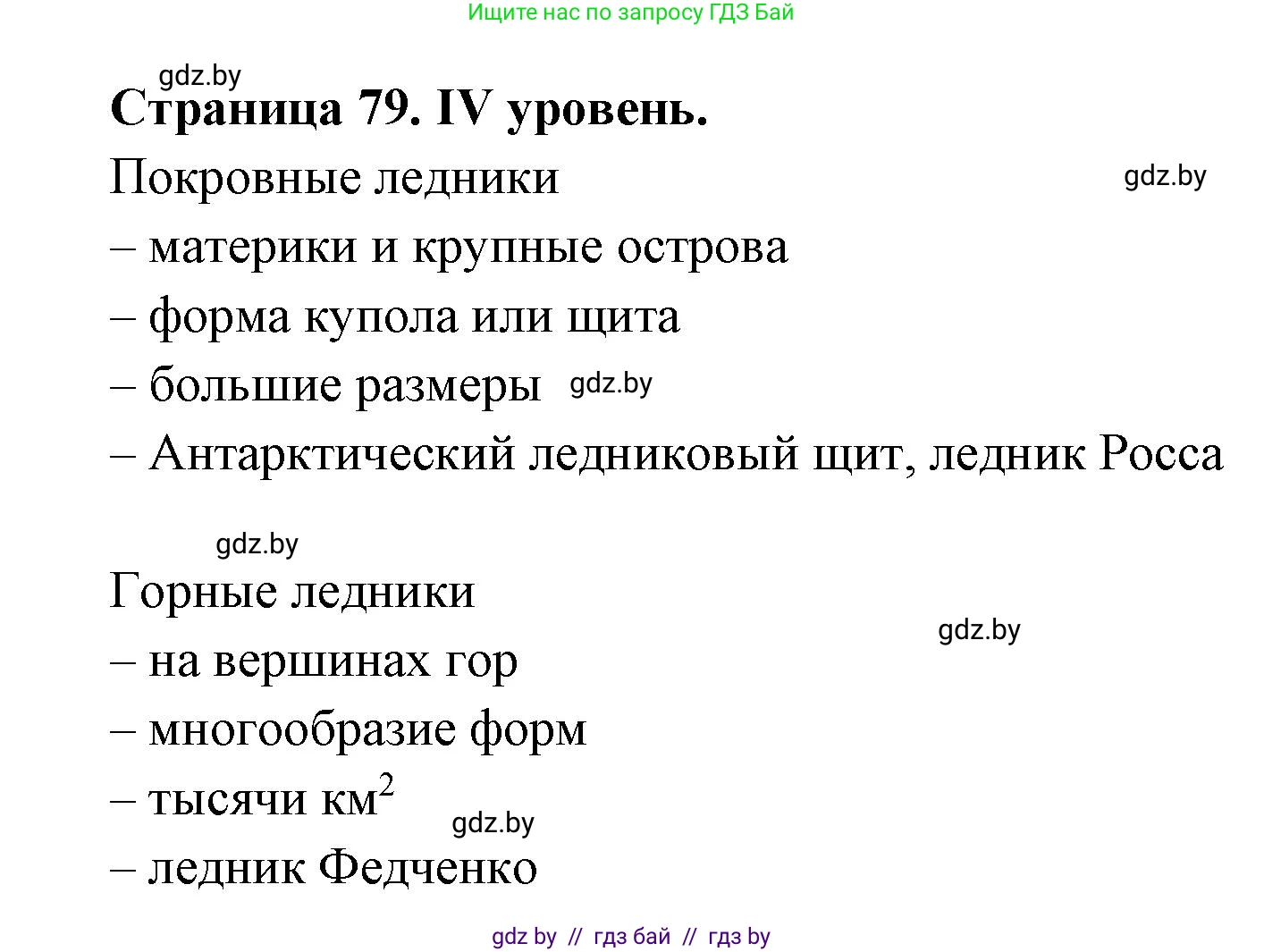 Ищите нас по запросу ГДЗ Бай

gdz.by

**Страница 79. IV уровень.**

Покровные ледники

gdz.by

– материки и крупные острова

– форма купола или щита

– большие размеры gdz.by

– Антарктический ледниковый щит, ледник Росса

gdz.by

Горные ледники

gdz.by

– на вершинах гор

– многообразие форм

– тысячи км$^2$ gdz.by

– ледник Федченко

gdz by // гдз бай // гдз by